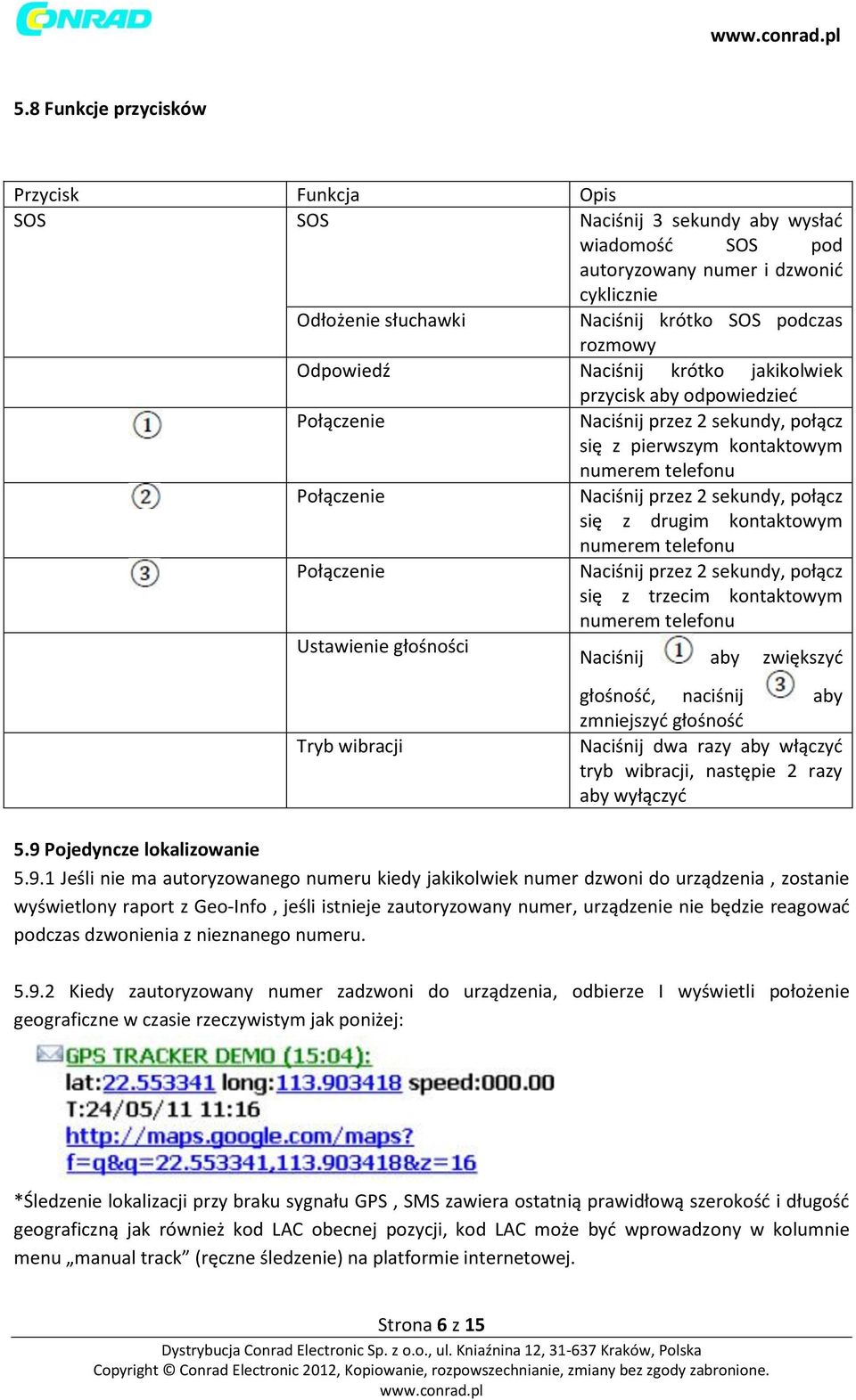 CONRAD

www.conrad.pl

5.8 Funkcje przycisków

| Przycisk | Funkcja | Opis |
|---|---|---|
| SOS | SOS | Naciśnij 3 sekundy aby wysłać wiadomość SOS pod autoryzowany numer i dzwonić cyklicznie |
| | Odłożenie słuchawki | Naciśnij krótko SOS podczas rozmowy |
| | Odpowiedź | Naciśnij krótko jakikolwiek przycisk aby odpowiedzieć |
| 1 | Połączenie | Naciśnij przez 2 sekundy, połącz się z pierwszym kontaktowym numerem telefonu |
| 2 | Połączenie | Naciśnij przez 2 sekundy, połącz się z drugim kontaktowym numerem telefonu |
| 3 | Połączenie | Naciśnij przez 2 sekundy, połącz się z trzecim kontaktowym numerem telefonu |
| | Ustawienie głośności | Naciśnij 1 aby zwiększyć głośność, naciśnij 3 aby zmniejszyć głośność |
| | Tryb wibracji | Naciśnij dwa razy aby włączyć tryb wibracji, następie 2 razy aby wyłączyć |

5.9 Pojedyncze lokalizowanie
5.9.1 Jeśli nie ma autoryzowanego numeru kiedy jakikolwiek numer dzwoni do urządzenia , zostanie wyświetlony raport z Geo-Info , jeśli istnieje zautoryzowany numer, urządzenie nie będzie reagować podczas dzwonienia z nieznanego numeru.

5.9.2 Kiedy zautoryzowany numer zadzwoni do urządzenia, odbierze I wyświetli położenie geograficzne w czasie rzeczywistym jak poniżej:

GPS TRACKER DEMO (15:04):
lat:22.553341 long:113.903418 speed:000.00
T:24/05/11 11:16
http://maps.google.com/maps?f=q&q=22.553341,113.903418&z=16

*Śledzenie lokalizacji przy braku sygnału GPS , SMS zawiera ostatnią prawidłową szerokość i długość geograficzną jak również kod LAC obecnej pozycji, kod LAC może być wprowadzony w kolumnie menu „manual track” (ręczne śledzenie) na platformie internetowej.

Strona 6 z 15
Dystrybucja Conrad Electronic Sp. z o.o., ul. Kniaźnina 12, 31-637 Kraków, Polska
Copyright © Conrad Electronic 2012, Kopiowanie, rozpowszechnianie, zmiany bez zgody zabronione.
www.conrad.pl